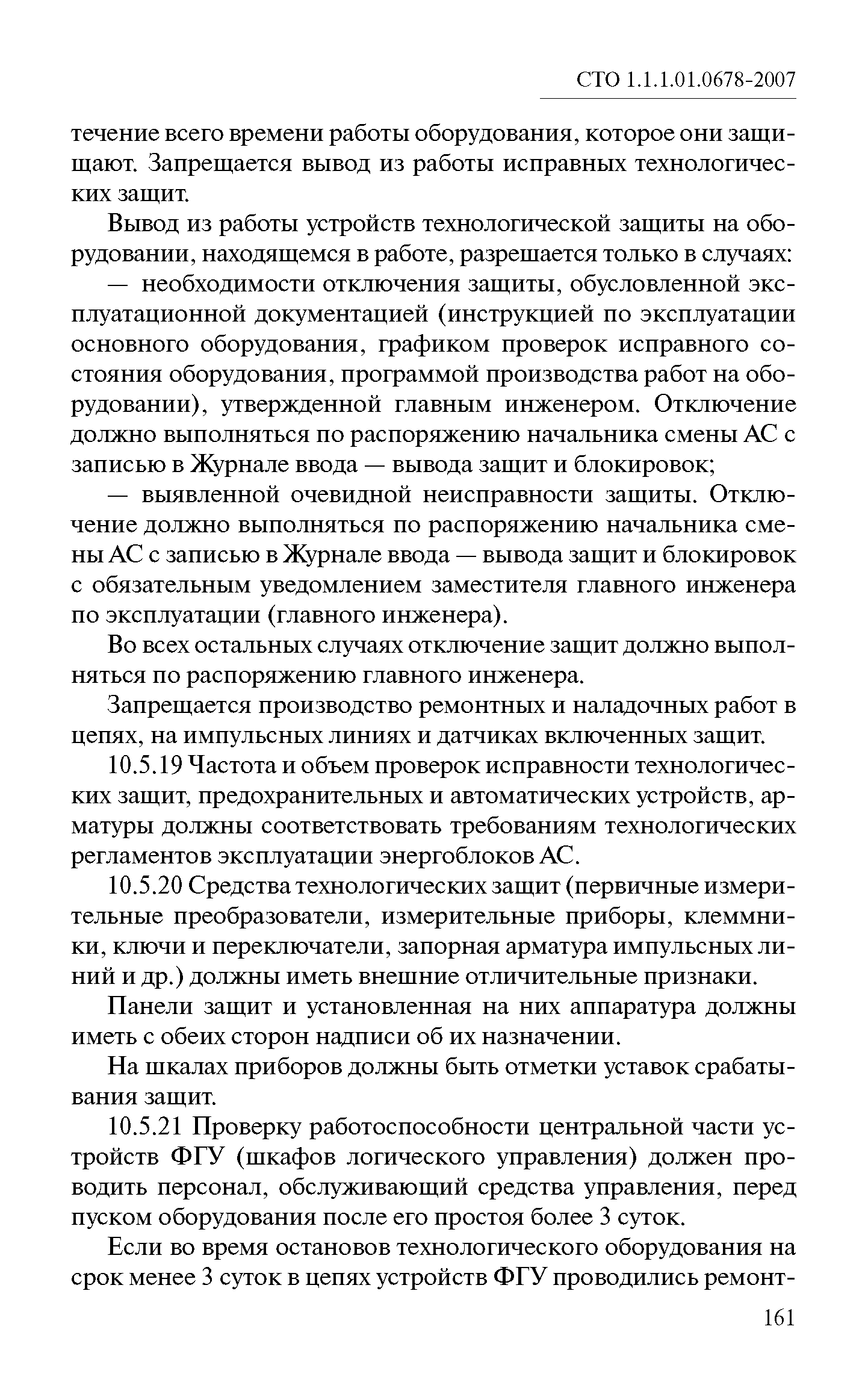 СТО 1.1.1.01.0678-2007

течение всего времени работы оборудования, которое они защищают. Запрещается вывод из работы исправных технологических защит.

Вывод из работы устройств технологической защиты на оборудовании, находящемся в работе, разрешается только в случаях:

— необходимости отключения защиты, обусловленной эксплуатационной документацией (инструкцией по эксплуатации основного оборудования, графиком проверок исправного состояния оборудования, программой производства работ на оборудовании), утвержденной главным инженером. Отключение должно выполняться по распоряжению начальника смены АС с записью в Журнале ввода — вывода защит и блокировок;

— выявленной очевидной неисправности защиты. Отключение должно выполняться по распоряжению начальника смены АС с записью в Журнале ввода — вывода защит и блокировок с обязательным уведомлением заместителя главного инженера по эксплуатации (главного инженера).

Во всех остальных случаях отключение защит должно выполняться по распоряжению главного инженера.

Запрещается производство ремонтных и наладочных работ в цепях, на импульсных линиях и датчиках включенных защит.

10.5.19 Частота и объем проверок исправности технологических защит, предохранительных и автоматических устройств, арматуры должны соответствовать требованиям технологических регламентов эксплуатации энергоблоков АС.

10.5.20 Средства технологических защит (первичные измерительные преобразователи, измерительные приборы, клеммники, ключи и переключатели, запорная арматура импульсных линий и др.) должны иметь внешние отличительные признаки.

Панели защит и установленная на них аппаратура должны иметь с обеих сторон надписи об их назначении.

На шкалах приборов должны быть отметки уставок срабатывания защит.

10.5.21 Проверку работоспособности центральной части устройств ФГУ (шкафов логического управления) должен проводить персонал, обслуживающий средства управления, перед пуском оборудования после его простоя более 3 суток.

Если во время остановов технологического оборудования на срок менее 3 суток в цепях устройств ФГУ проводились ремонт-

161